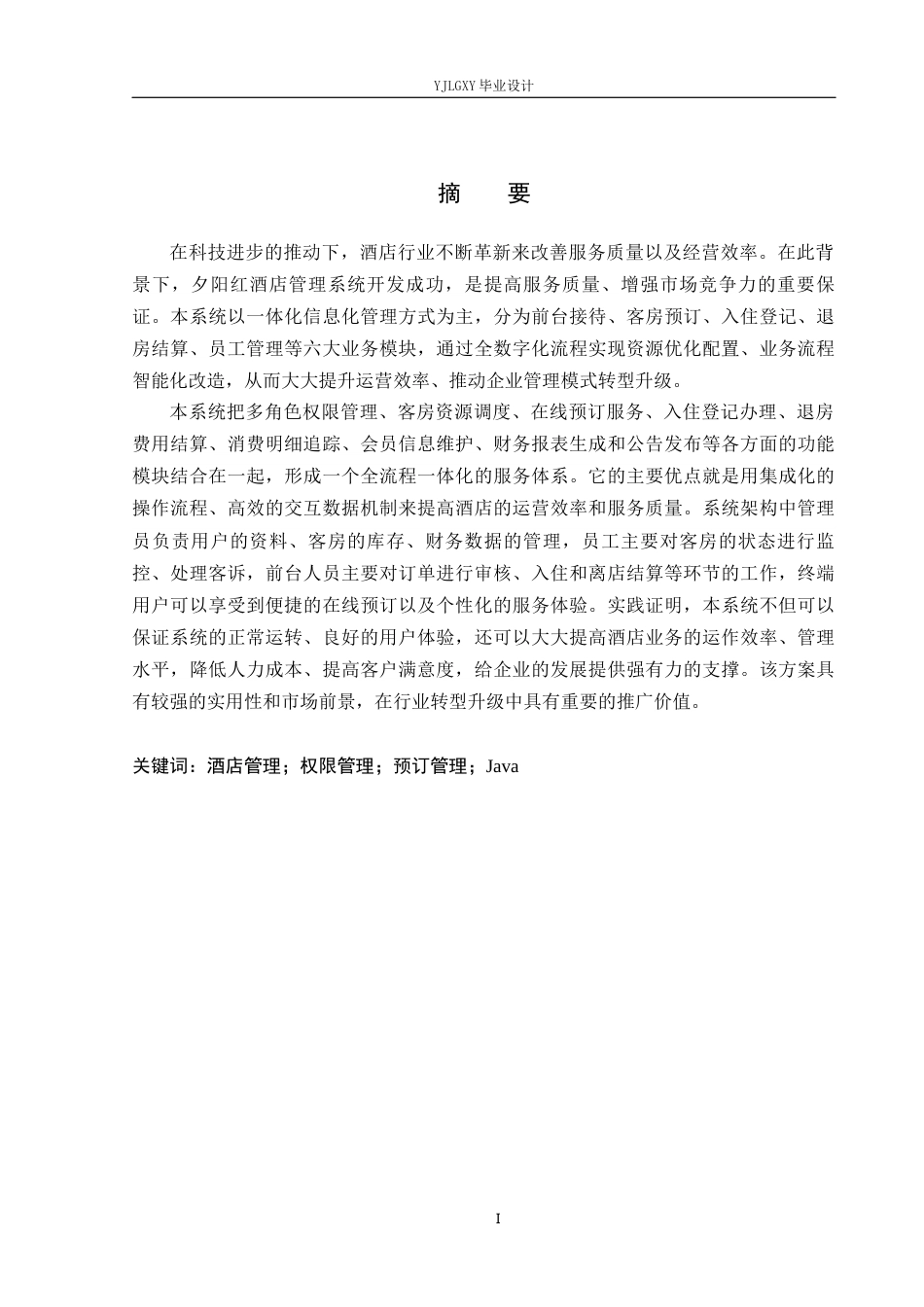 YJLGXY毕业设计

摘　要

在科技进步的推动下，酒店行业不断革新来改善服务质量以及经营效率。在此背景下，夕阳红酒店管理系统开发成功，是提高服务质量、增强市场竞争力的重要保证。本系统以一体化信息化管理方式为主，分为前台接待、客房预订、入住登记、退房结算、员工管理等六大业务模块，通过全数字化流程实现资源优化配置、业务流程智能化改造，从而大大提升运营效率、推动企业管理模式转型升级。

本系统把多角色权限管理、客房资源调度、在线预订服务、入住登记办理、退房费用结算、消费明细追踪、会员信息维护、财务报表生成和公告发布等各方面的功能模块结合在一起，形成一个全流程一体化的服务体系。它的主要优点就是用集成化的操作流程、高效的交互数据机制来提高酒店的运营效率和服务质量。系统架构中管理员负责用户的资料、客房的库存、财务数据的管理，员工主要对客房的状态进行监控、处理客诉，前台人员主要对订单进行审核、入住和离店结算等环节的工作，终端用户可以享受到便捷的在线预订以及个性化的服务体验。实践证明，本系统不但可以保证系统的正常运转、良好的用户体验，还可以大大提高酒店业务的运作效率、管理水平，降低人力成本、提高客户满意度，给企业的发展提供强有力的支撑。该方案具有较强的实用性和市场前景，在行业转型升级中具有重要的推广价值。

关键词：酒店管理；权限管理；预订管理；Java

I